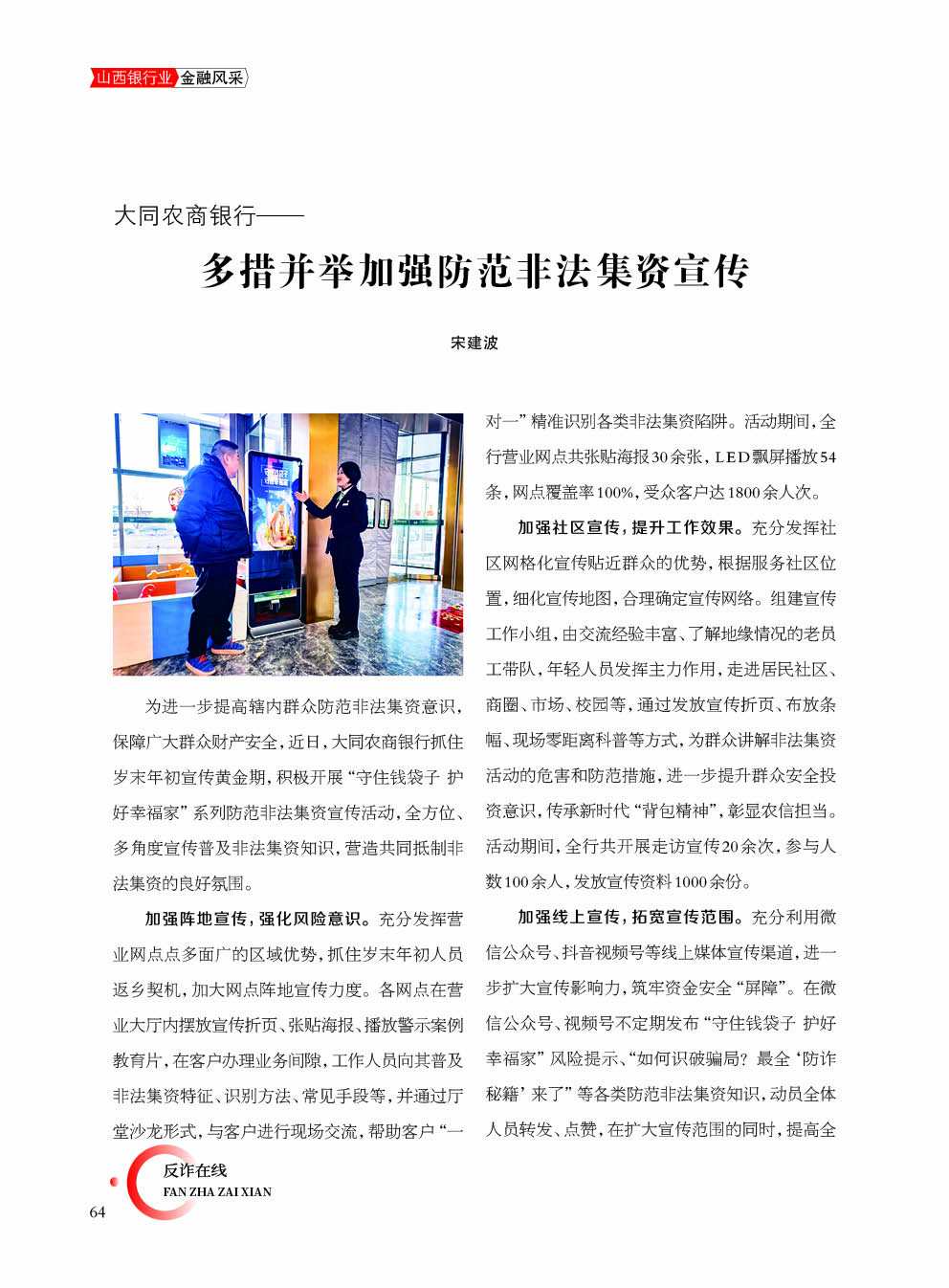 山西银行业 金融风采

大同农商银行——

多措并举加强防范非法集资宣传

宋建波

为进一步提高辖内群众防范非法集资意识，保障广大群众财产安全，近日，大同农商银行抓住岁末年初宣传黄金期，积极开展“守住钱袋子 护好幸福家”系列防范非法集资宣传活动，全方位、多角度宣传普及非法集资知识，营造共同抵制非法集资的良好氛围。

加强阵地宣传，强化风险意识。充分发挥营业网点点多面广的区域优势，抓住岁末年初人员返乡契机，加大网点阵地宣传力度。各网点在营业大厅内摆放宣传折页、张贴海报、播放警示案例教育片，在客户办理业务间隙，工作人员向其普及非法集资特征、识别方法、常见手段等，并通过厅堂沙龙形式，与客户进行现场交流，帮助客户“一对一”精准识别各类非法集资陷阱。活动期间，全行营业网点共张贴海报30余张，LED飘屏播放54条，网点覆盖率100%，受众客户达1800余人次。

加强社区宣传，提升工作效果。充分发挥社区网格化宣传贴近群众的优势，根据服务社区位置，细化宣传地图，合理确定宣传网络。组建宣传工作小组，由交流经验丰富、了解地缘情况的老员工带队，年轻人员发挥主力作用，走进居民社区、商圈、市场、校园等，通过发放宣传折页、布放条幅、现场零距离科普等方式，为群众讲解非法集资活动的危害和防范措施，进一步提升群众安全投资意识，传承新时代“背包精神”，彰显农信担当。活动期间，全行共开展走访宣传20余次，参与人数100余人，发放宣传资料1000余份。

加强线上宣传，拓宽宣传范围。充分利用微信公众号、抖音视频号等线上媒体宣传渠道，进一步扩大宣传影响力，筑牢资金安全“屏障”。在微信公众号、视频号不定期发布“守住钱袋子 护好幸福家”风险提示、“如何识破骗局？最全‘防诈秘籍’来了”等各类防范非法集资知识，动员全体人员转发、点赞，在扩大宣传范围的同时，提高全

反诈在线
FAN ZHA ZAI XIAN

64